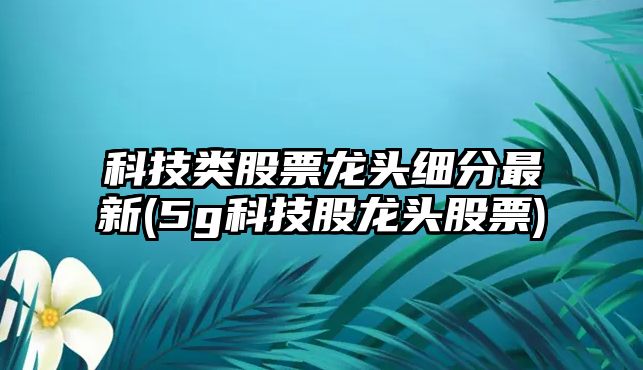 科技类股票龙头细分最新(5g科技股龙头股票)